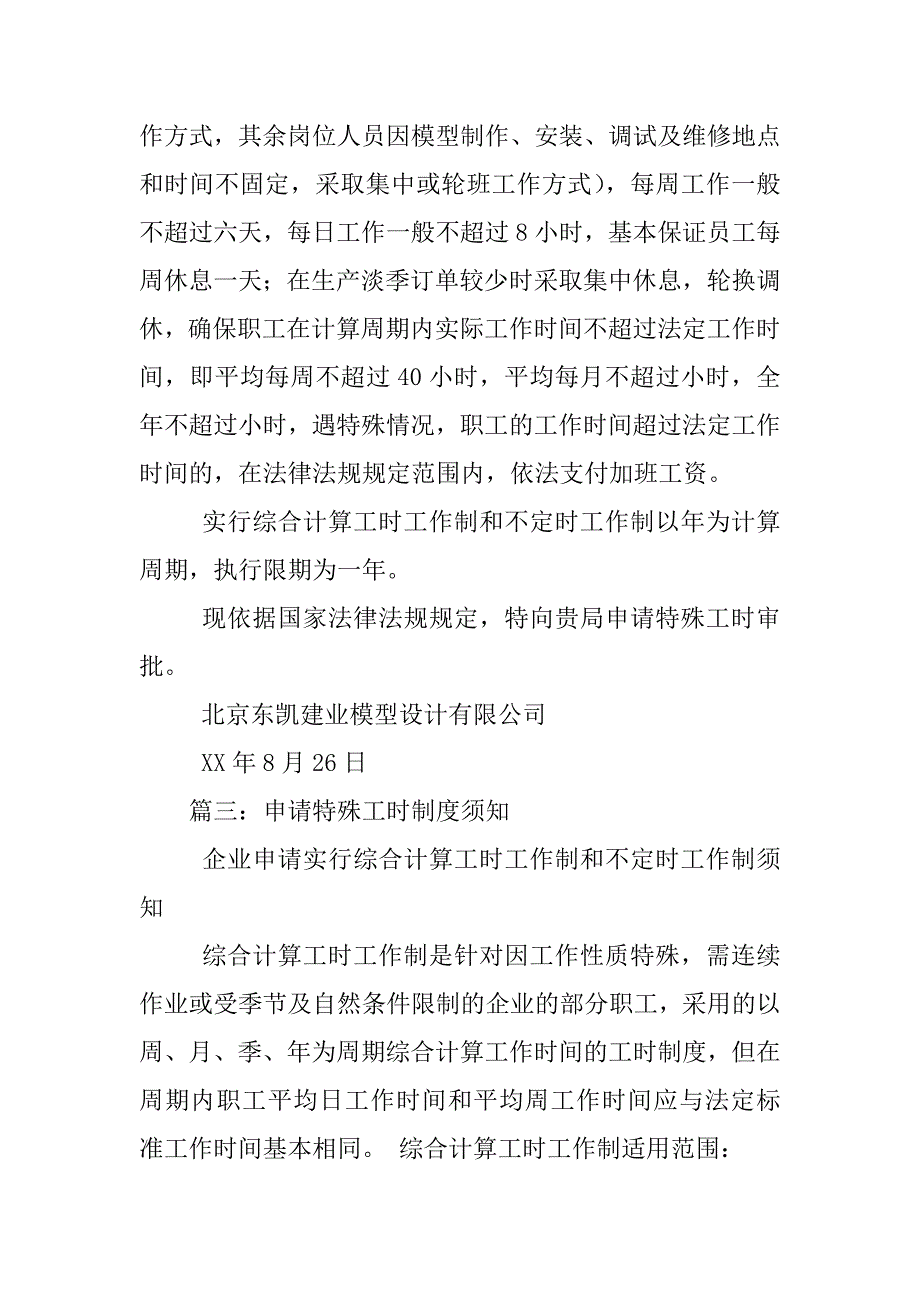 作方式，其余岗位人员因模型制作、安装、调试及维修地点和时间不固定，采取集中或轮班工作方式），每周工作一般不超过六天，每日工作一般不超过 8 小时，基本保证员工每周休息一天；在生产淡季订单较少时采取集中休息，轮换调休，确保职工在计算周期内实际工作时间不超过法定工作时间，即平均每周不超过 40 小时，平均每月不超过小时，全年不超过小时，遇特殊情况，职工的工作时间超过法定工作时间的，在法律法规规定范围内，依法支付加班工资。

实行综合计算工时工作制和不定时工作制以年为计算周期，执行限期为一年。

现依据国家法律法规规定，特向贵局申请特殊工时审批。

北京东凯建业模型设计有限公司

XX 年 8 月 26 日

篇三：申请特殊工时制度须知

企业申请实行综合计算工时工作制和不定时工作制须知

综合计算工时工作制是针对因工作性质特殊，需连续作业或受季节及自然条件限制的企业的部分职工，采用的以周、月、季、年为周期综合计算工作时间的工时制度，但在周期内职工平均日工作时间和平均周工作时间应与法定标准工作时间基本相同。 综合计算工时工作制适用范围：